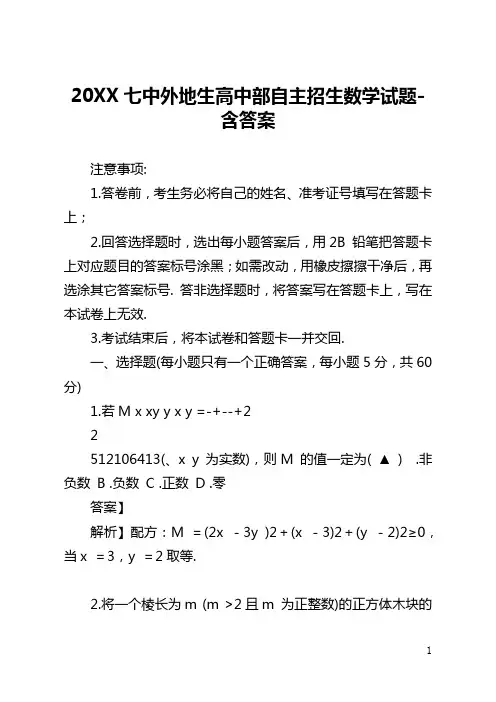 20XX 七中外地生高中部自主招生数学试题-含答案

注意事项:

1.答卷前，考生务必将自己的姓名、准考证号填写在答题卡上；

2.回答选择题时，选出每小题答案后，用 2B 铅笔把答题卡上对应题目的答案标号涂黑；如需改动，用橡皮擦擦干净后，再选涂其它答案标号. 答非选择题时，将答案写在答题卡上，写在本试卷上无效.

3.考试结束后，将本试卷和答题卡一并交回.

一、选择题(每小题只有一个正确答案，每小题 5 分，共 60 分)

1.若 M x xy y x y =-+--+2

2

512106413(、x y 为实数)，则 M 的值一定为( ▲ ) .非负数 B .负数 C .正数 D .零

答案】

解析】配方：M = (2x - 3y )2 + (x - 3)2 + (y - 2)2≥0，当 x = 3，y = 2 取等.

2.将一个棱长为 m (m >2 且 m 为正整数)的正方体木块的

1